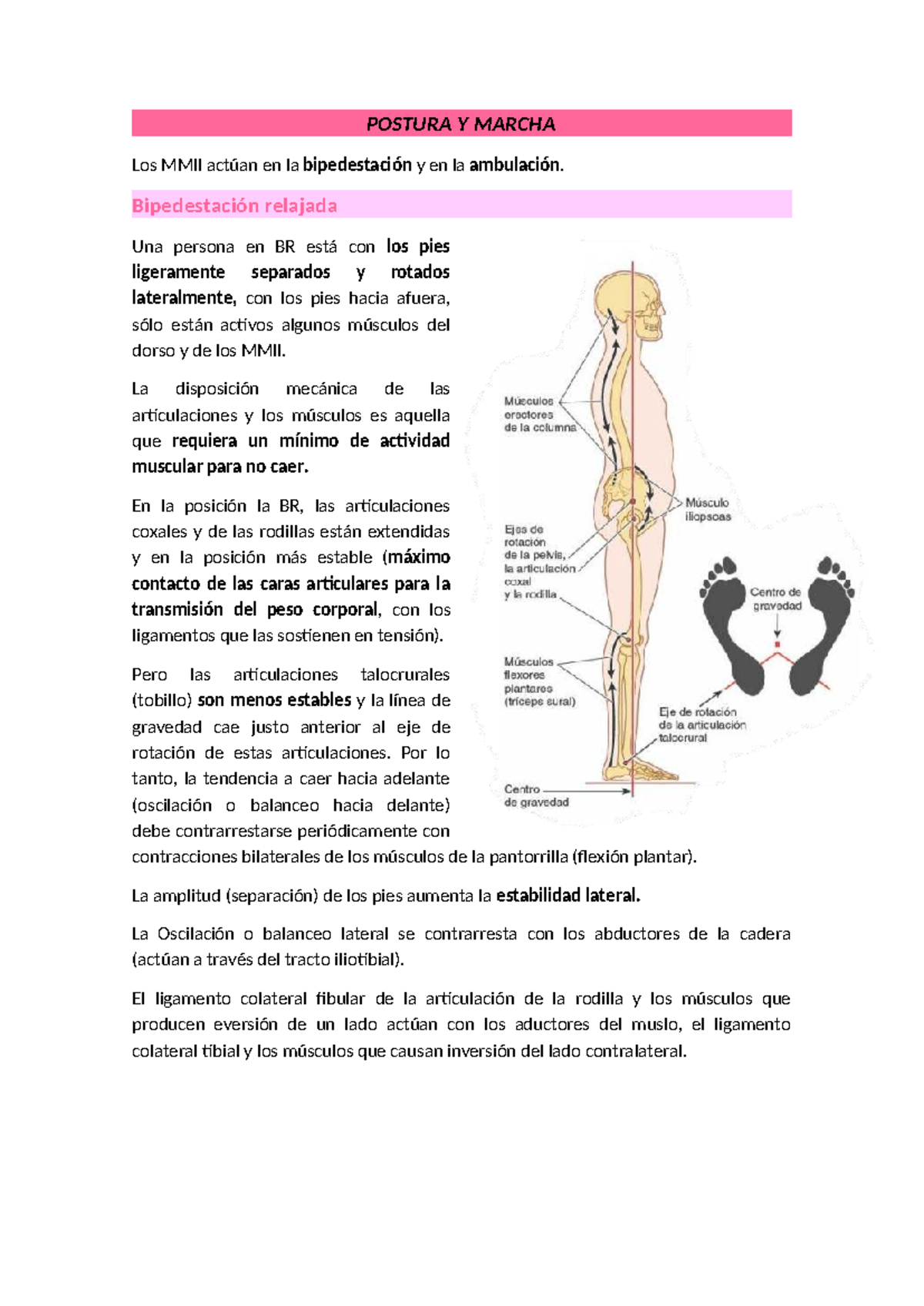 POSTURA Y MARCHA

Los MMII actúan en la bipedestación y en la ambulación.

Bipedestación relajada

Una persona en BR está con los pies ligeramente separados y rotados lateralmente, con los pies hacia afuera, sólo están activos algunos músculos del dorso y de los MMII.

La disposición mecánica de las articulaciones y los músculos es aquella que requiera un mínimo de actividad muscular para no caer.

En la posición la BR, las articulaciones coxales y de las rodillas están extendidas y en la posición más estable (máximo contacto de las caras articulares para la transmisión del peso corporal, con los ligamentos que las sostienen en tensión).

Pero las articulaciones talocrurales (tobillo) son menos estables y la línea de gravedad cae justo anterior al eje de rotación de estas articulaciones. Por lo tanto, la tendencia a caer hacia adelante (oscilación o balanceo hacia delante) debe contrarrestarse periódicamente con contracciones bilaterales de los músculos de la pantorrilla (flexión plantar).

Músculos erectores de la columna

Músculo iliopsoas

Ejes de rotación de la pelvis, la articulación coxal y la rodilla

Centro de gravedad

Músculos flexores plantares (tríceps sural)

Eje de rotación de la articulación talocrural

Centro de gravedad

La amplitud (separación) de los pies aumenta la estabilidad lateral.

La Oscilación o balanceo lateral se contrarresta con los abductores de la cadera (actúan a través del tracto iliotibial).

El ligamento colateral fibular de la articulación de la rodilla y los músculos que producen eversión de un lado actúan con los aductores del muslo, el ligamento colateral tibial y los músculos que causan inversión del lado contralateral.